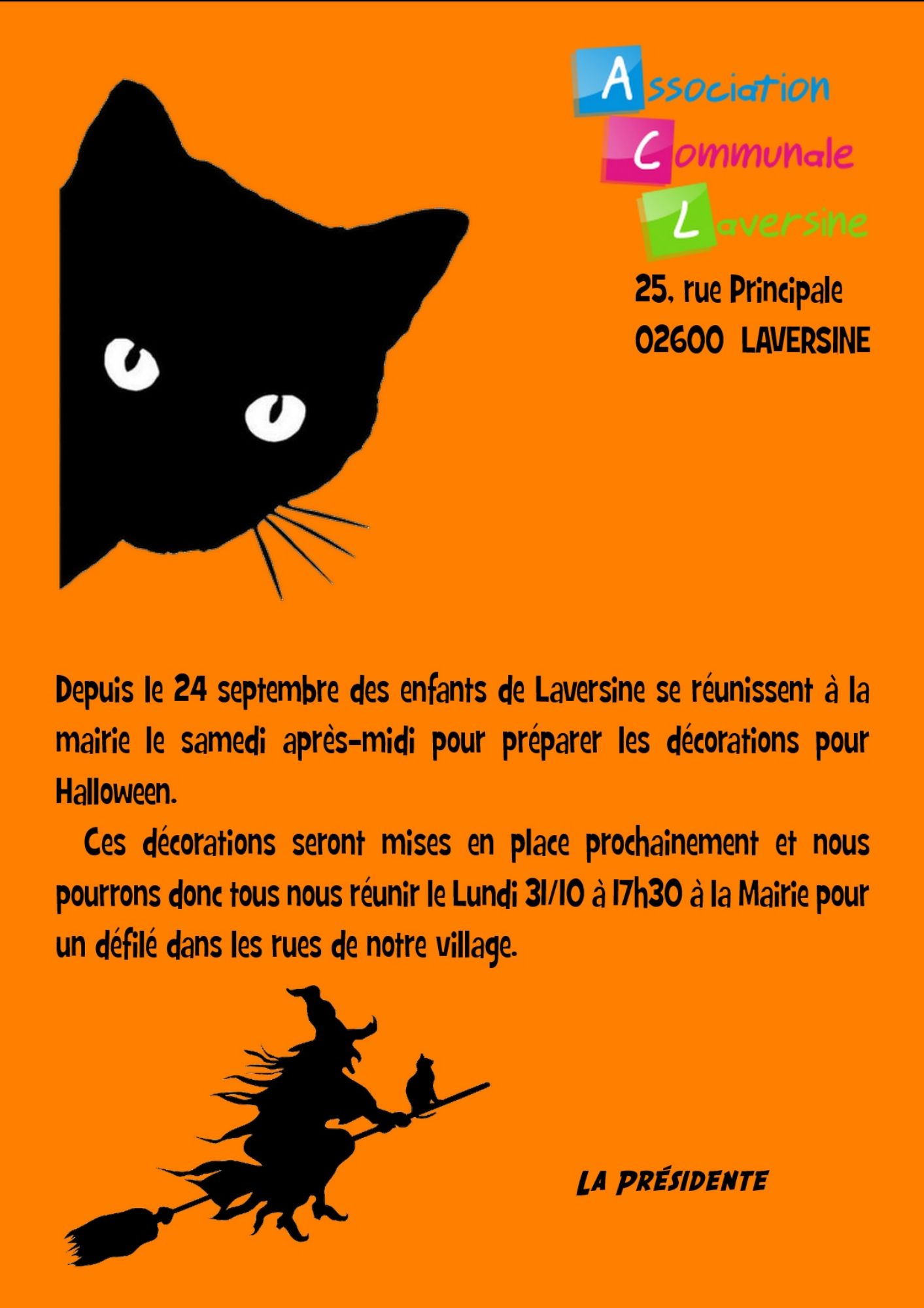 Association
Communale
Laversine

25, rue Principale
02600 LAVERSINE

Depuis le 24 septembre des enfants de Laversine se réunissent à la mairie le samedi après-midi pour préparer les décorations pour Halloween.

Ces décorations seront mises en place prochainement et nous pourrons donc tous nous réunir le Lundi 31/10 à 17h30 à la Mairie pour un défilé dans les rues de notre village.

LA PRÉSIDENTE